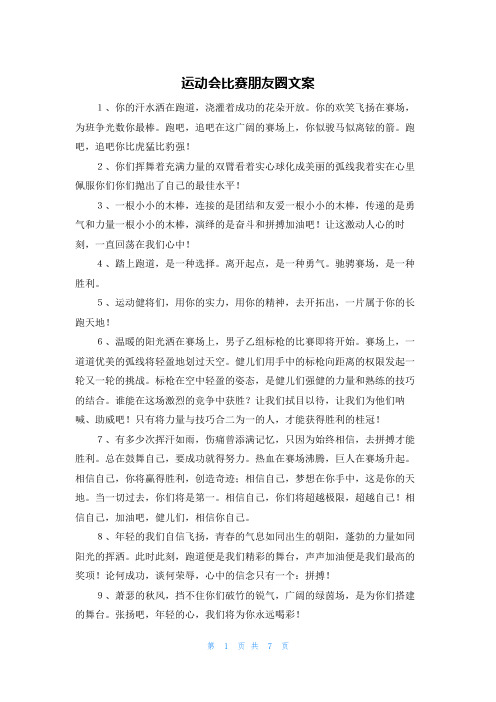 运动会比赛朋友圈文案

1、你的汗水洒在跑道，浇灌着成功的花朵开放。你的欢笑飞扬在赛场，为班争光数你最棒。跑吧，追吧在这广阔的赛场上，你似骏马似离铉的箭。跑吧，追吧你比虎猛比豹强！

2、你们挥舞着充满力量的双臂看着实心球化成美丽的弧线我着实在心里佩服你们你们抛出了自己的最佳水平！

3、一根小小的木棒，连接的是团结和友爱一根小小的木棒，传递的是勇气和力量一根小小的木棒，演绎的是奋斗和拼搏加油吧！让这激动人心的时刻，一直回荡在我们心中！

4、踏上跑道，是一种选择。离开起点，是一种勇气。驰骋赛场，是一种胜利。

5、运动健将们，用你的实力，用你的精神，去开拓出，一片属于你的长跑天地！

6、温暖的阳光洒在赛场上，男子乙组标枪的比赛即将开始。赛场上，一道道优美的弧线将轻盈地划过天空。健儿们用手中的标枪向距离的权限发起一轮又一轮的挑战。标枪在空中轻盈的姿态，是健儿们强健的力量和熟练的技巧的结合。谁能在这场激烈的竞争中获胜？让我们拭目以待，让我们为他们呐喊、助威吧！只有将力量与技巧合二为一的人，才能获得胜利的桂冠！

7、有多少次挥汗如雨，伤痛曾添满记忆，只因为始终相信，去拼搏才能胜利。总在鼓舞自己，要成功就得努力。热血在赛场沸腾，巨人在赛场升起。相信自己，你将赢得胜利，创造奇迹；相信自己，梦想在你手中，这是你的天地。当一切过去，你们将是第一。相信自己，你们将超越极限，超越自己！相信自己，加油吧，健儿们，相信你自己。

8、年轻的我们自信飞扬，青春的气息如同出生的朝阳，蓬勃的力量如同阳光的挥洒。此时此刻，跑道便是我们精彩的舞台，声声加油便是我们最高的奖项！论何成功，谈何荣辱，心中的信念只有一个：拼搏！

9、萧瑟的秋风，挡不住你们破竹的锐气，广阔的绿茵场，是为你们搭建的舞台。张扬吧，年轻的心，我们将为你永远喝彩！

第 1 页 共 7 页